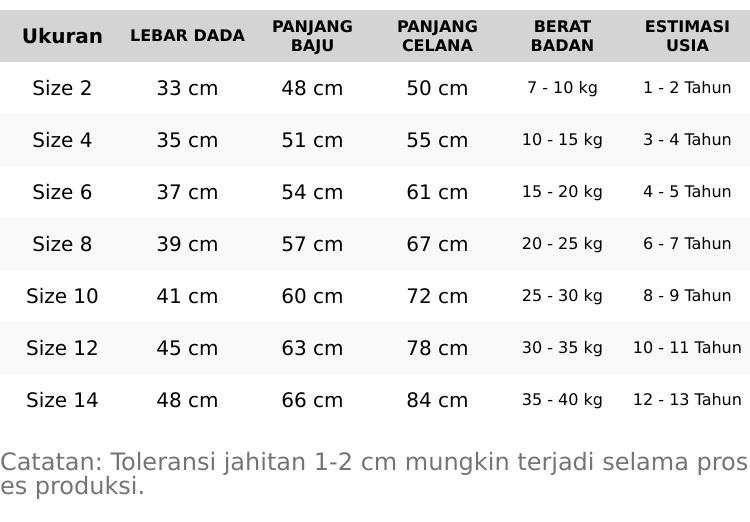 | Ukuran | LEBAR DADA | PANJANG BAJU | PANJANG CELANA | BERAT BADAN | ESTIMASI USIA |
|---|---|---|---|---|---|
| Size 2 | 33 cm | 48 cm | 50 cm | 7 - 10 kg | 1 - 2 Tahun |
| Size 4 | 35 cm | 51 cm | 55 cm | 10 - 15 kg | 3 - 4 Tahun |
| Size 6 | 37 cm | 54 cm | 61 cm | 15 - 20 kg | 4 - 5 Tahun |
| Size 8 | 39 cm | 57 cm | 67 cm | 20 - 25 kg | 6 - 7 Tahun |
| Size 10 | 41 cm | 60 cm | 72 cm | 25 - 30 kg | 8 - 9 Tahun |
| Size 12 | 45 cm | 63 cm | 78 cm | 30 - 35 kg | 10 - 11 Tahun |
| Size 14 | 48 cm | 66 cm | 84 cm | 35 - 40 kg | 12 - 13 Tahun |

Catatan: Toleransi jahitan 1-2 cm mungkin terjadi selama proses produksi.